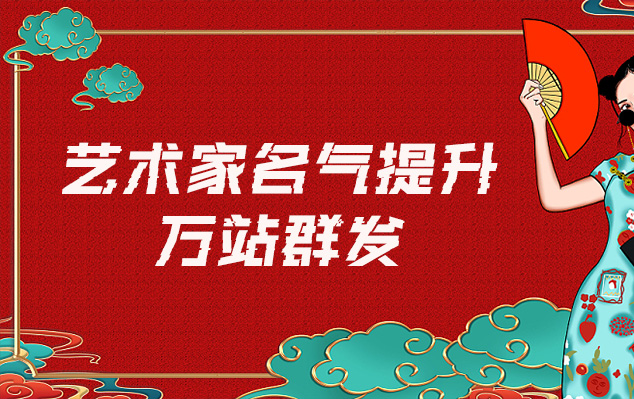 艺术家名气提升
万站群发